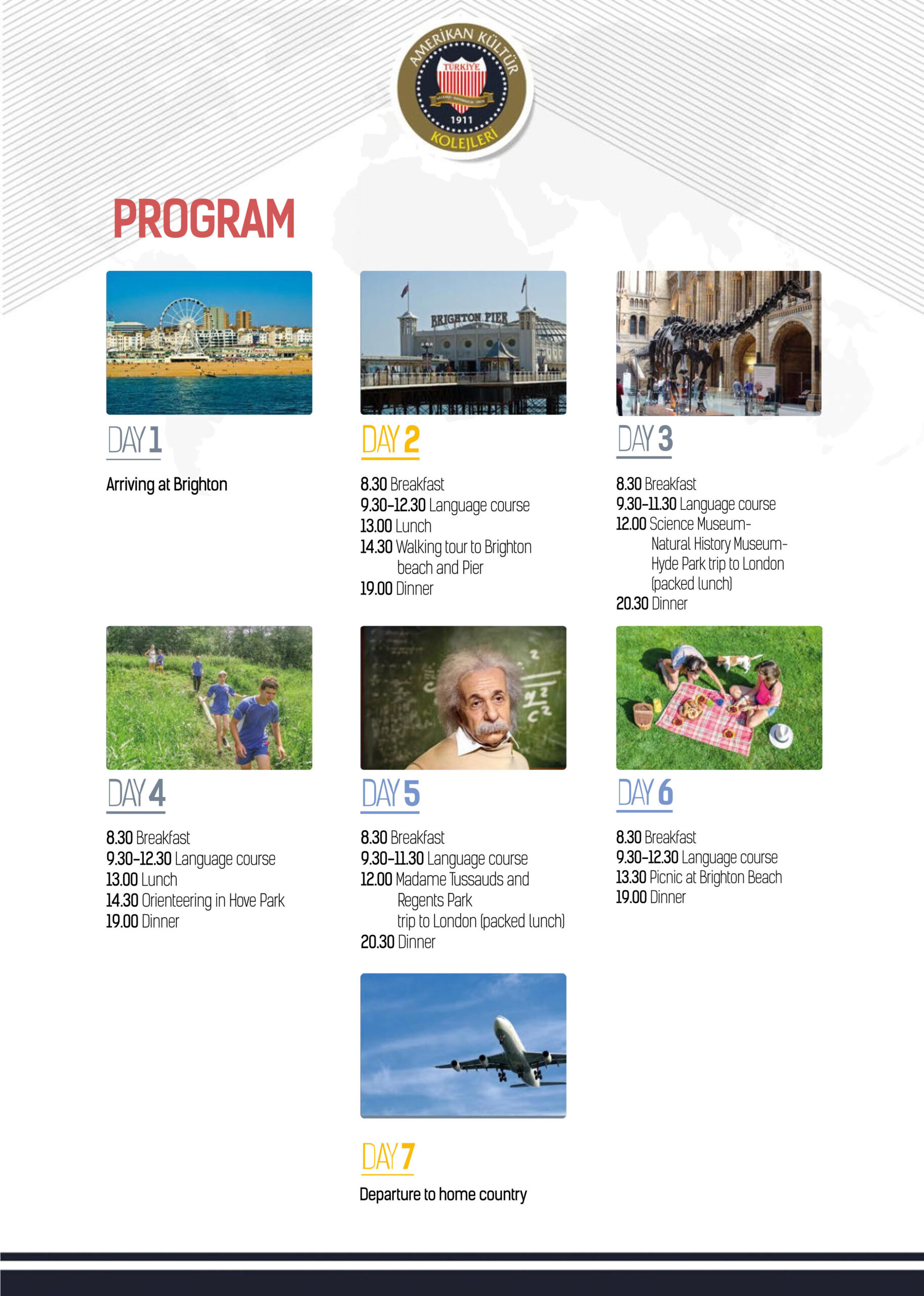 AMERİKAN KÜLTÜR
TÜRKİYE
1911
KOLEJLERİ

PROGRAM

BRIGHTON PIER

DAY 1

Arriving at Brighton

DAY 2

8.30 Breakfast
9.30-12.30 Language course
13.00 Lunch
14.30 Walking tour to Brighton beach and Pier
19.00 Dinner

DAY 3

8.30 Breakfast
9.30-11.30 Language course
12.00 Science Museum-Natural History Museum-Hyde Park trip to London (packed lunch)
20.30 Dinner

DAY 4

8.30 Breakfast
9.30-12.30 Language course
13.00 Lunch
14.30 Orienteering in Hove Park
19.00 Dinner

DAY 5

8.30 Breakfast
9.30-11.30 Language course
12.00 Madame Tussauds and Regents Park trip to London (packed lunch)
20.30 Dinner

DAY 6

8.30 Breakfast
9.30-12.30 Language course
13.30 Picnic at Brighton Beach
19.00 Dinner

DAY 7

Departure to home country